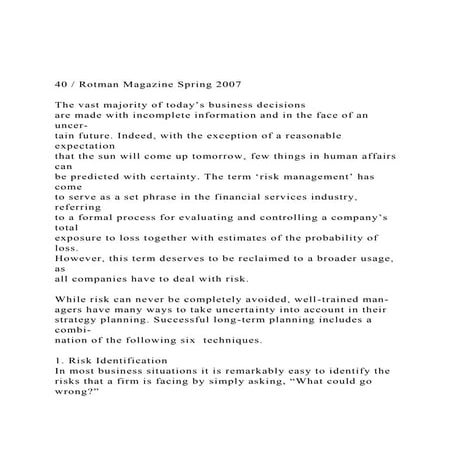 40 / Rotman Magazine Spring 2007

The vast majority of today's business decisions are made with incomplete information and in the face of an uncertain future. Indeed, with the exception of a reasonable expectation that the sun will come up tomorrow, few things in human affairs can be predicted with certainty. The term 'risk management' has come to serve as a set phrase in the financial services industry, referring to a formal process for evaluating and controlling a company's total exposure to loss together with estimates of the probability of loss. However, this term deserves to be reclaimed to a broader usage, as all companies have to deal with risk.

While risk can never be completely avoided, well-trained managers have many ways to take uncertainty into account in their strategy planning. Successful long-term planning includes a combination of the following six techniques.

1. Risk Identification
In most business situations it is remarkably easy to identify the risks that a firm is facing by simply asking, "What could go wrong?"